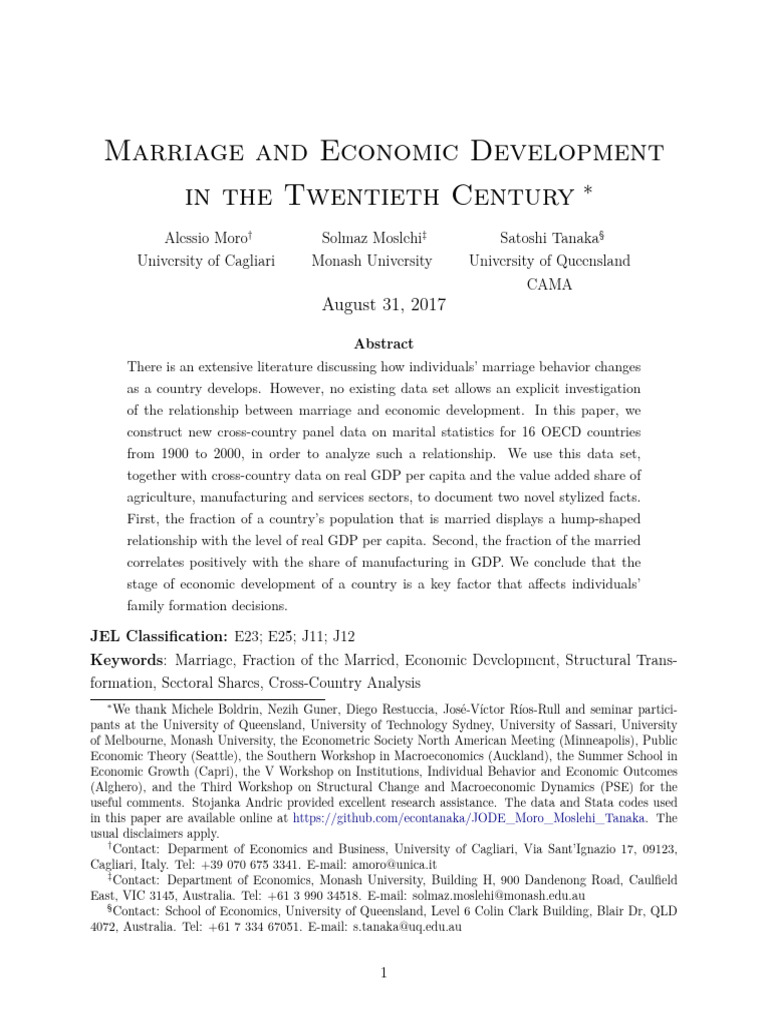 Marriage and Economic Development in the Twentieth Century $^{*}$

Alessio Moro$^{\dagger}$
University of Cagliari

Solmaz Moslehi$^{\ddagger}$
Monash University

Satoshi Tanaka$^{\S}$
University of Queensland
CAMA

August 31, 2017

Abstract

There is an extensive literature discussing how individuals' marriage behavior changes as a country develops. However, no existing data set allows an explicit investigation of the relationship between marriage and economic development. In this paper, we construct new cross-country panel data on marital statistics for 16 OECD countries from 1900 to 2000, in order to analyze such a relationship. We use this data set, together with cross-country data on real GDP per capita and the value added share of agriculture, manufacturing and services sectors, to document two novel stylized facts. First, the fraction of a country's population that is married displays a hump-shaped relationship with the level of real GDP per capita. Second, the fraction of the married correlates positively with the share of manufacturing in GDP. We conclude that the stage of economic development of a country is a key factor that affects individuals' family formation decisions.

JEL Classification: E23; E25; J11; J12

Keywords: Marriage, Fraction of the Married, Economic Development, Structural Transformation, Sectoral Shares, Cross-Country Analysis

$^{*}$We thank Michele Boldrin, Nezih Guner, Diego Restuccia, José-Víctor Ríos-Rull and seminar participants at the University of Queensland, University of Technology Sydney, University of Sassari, University of Melbourne, Monash University, the Econometric Society North American Meeting (Minneapolis), Public Economic Theory (Seattle), the Southern Workshop in Macroeconomics (Auckland), the Summer School in Economic Growth (Capri), the V Workshop on Institutions, Individual Behavior and Economic Outcomes (Alghero), and the Third Workshop on Structural Change and Macroeconomic Dynamics (PSE) for the useful comments. Stojanka Andric provided excellent research assistance. The data and Stata codes used in this paper are available online at https://github.com/econtanaka/JODE_Moro_Moslehi_Tanaka. The usual disclaimers apply.

$^{\dagger}$Contact: Deparment of Economics and Business, University of Cagliari, Via Sant'Ignazio 17, 09123, Cagliari, Italy. Tel: +39 070 675 3341. E-mail: amoro@unica.it

$^{\ddagger}$Contact: Department of Economics, Monash University, Building H, 900 Dandenong Road, Caulfield East, VIC 3145, Australia. Tel: +61 3 990 34518. E-mail: solmaz.moslehi@monash.edu.au

$^{\S}$Contact: School of Economics, University of Queensland, Level 6 Colin Clark Building, Blair Dr, QLD 4072, Australia. Tel: +61 7 334 67051. E-mail: s.tanaka@uq.edu.au

1